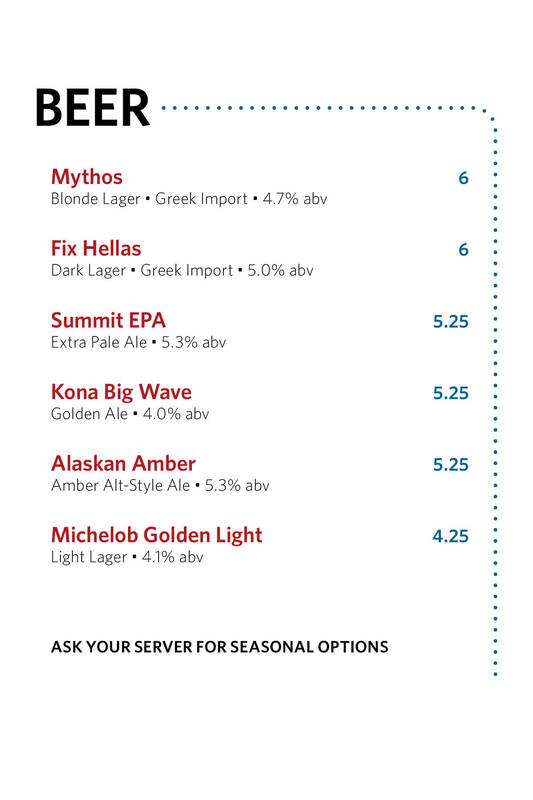 BEER

Mythos 6
Blonde Lager • Greek Import • 4.7% abv

Fix Hellas 6
Dark Lager • Greek Import • 5.0% abv

Summit EPA 5.25
Extra Pale Ale • 5.3% abv

Kona Big Wave 5.25
Golden Ale • 4.0% abv

Alaskan Amber 5.25
Amber Alt-Style Ale • 5.3% abv

Michelob Golden Light 4.25
Light Lager • 4.1% abv

ASK YOUR SERVER FOR SEASONAL OPTIONS